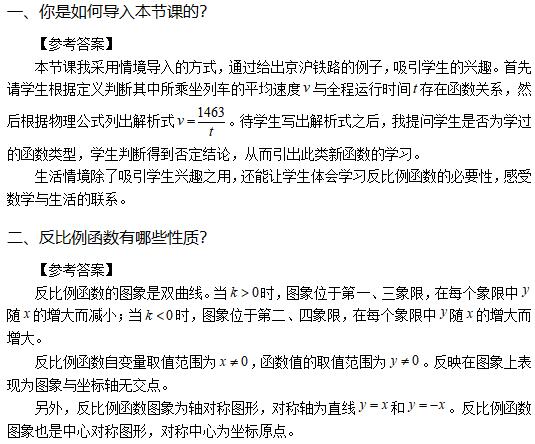 一、你是如何导入本节课的?

【参考答案】

本节课我采用情境导入的方式，通过给出京沪铁路的例子，吸引学生的兴趣。首先请学生根据定义判断其中所乘坐列车的平均速度$v$与全程运行时间$t$存在函数关系，然后根据物理公式列出解析式$v=\frac{1463}{t}$。待学生写出解析式之后，我提问学生是否为学过的函数类型，学生判断得到否定结论，从而引出此类新函数的学习。

生活情境除了吸引学生兴趣之用，还能让学生体会学习反比例函数的必要性，感受数学与生活的联系。

二、反比例函数有哪些性质?

【参考答案】

反比例函数的图象是双曲线。当$k>0$时，图象位于第一、三象限，在每个象限中$y$随$x$的增大而减小；当$k<0$时，图象位于第二、四象限，在每个象限中$y$随$x$的增大而增大。

反比例函数自变量取值范围为$x\neq0$，函数值的取值范围为$y\neq0$。反映在图象上表现为图象与坐标轴无交点。

另外，反比例函数图象为轴对称图形，对称轴为直线$y=x$和$y=-x$。反比例函数图象也是中心对称图形，对称中心为坐标原点。